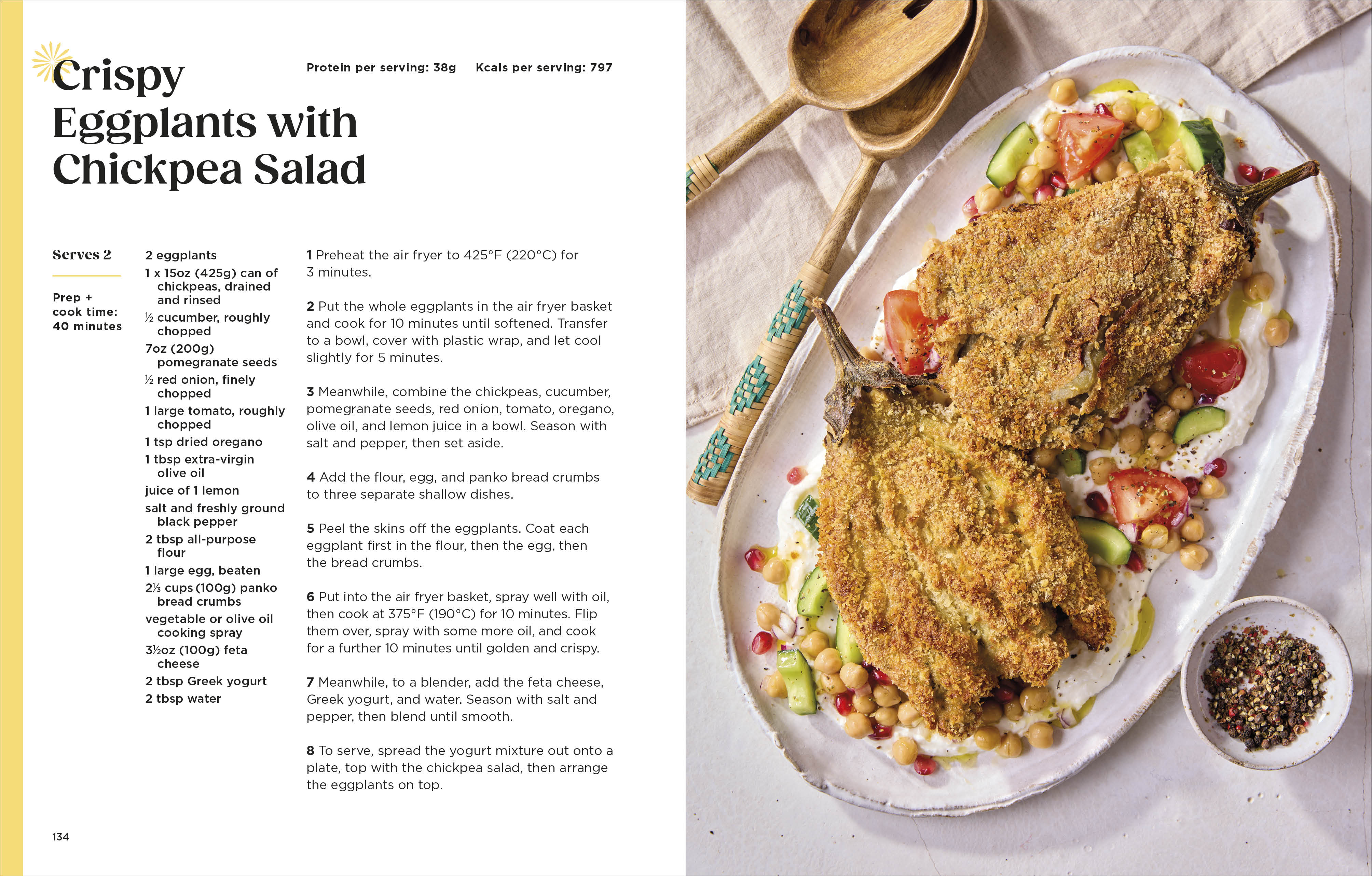 Crispy Eggplants with Chickpea Salad

Protein per serving: 38g Kcals per serving: 797

Serves 2

Prep + cook time: 40 minutes

2 eggplants
1 x 15oz (425g) can of chickpeas, drained and rinsed
½ cucumber, roughly chopped
7oz (200g) pomegranate seeds
½ red onion, finely chopped
1 large tomato, roughly chopped
1 tsp dried oregano
1 tbsp extra-virgin olive oil
juice of 1 lemon
salt and freshly ground black pepper
2 tbsp all-purpose flour
1 large egg, beaten
2⅓ cups (100g) panko bread crumbs
vegetable or olive oil cooking spray
3½oz (100g) feta cheese
2 tbsp Greek yogurt
2 tbsp water

1 Preheat the air fryer to 425°F (220°C) for 3 minutes.

2 Put the whole eggplants in the air fryer basket and cook for 10 minutes until softened. Transfer to a bowl, cover with plastic wrap, and let cool slightly for 5 minutes.

3 Meanwhile, combine the chickpeas, cucumber, pomegranate seeds, red onion, tomato, oregano, olive oil, and lemon juice in a bowl. Season with salt and pepper, then set aside.

4 Add the flour, egg, and panko bread crumbs to three separate shallow dishes.

5 Peel the skins off the eggplants. Coat each eggplant first in the flour, then the egg, then the bread crumbs.

6 Put into the air fryer basket, spray well with oil, then cook at 375°F (190°C) for 10 minutes. Flip them over, spray with some more oil, and cook for a further 10 minutes until golden and crispy.

7 Meanwhile, to a blender, add the feta cheese, Greek yogurt, and water. Season with salt and pepper, then blend until smooth.

8 To serve, spread the yogurt mixture out onto a plate, top with the chickpea salad, then arrange the eggplants on top.

134